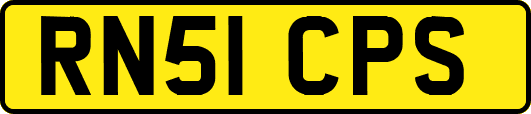 RN51 CPS